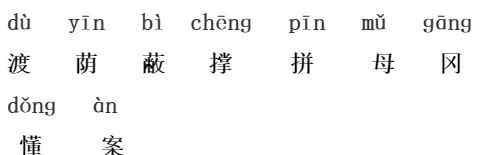 dù yīn bì chēng pīn mǔ gāng
渡 荫 蔽 撑 拼 母 冈
dǒng àn
懂 案